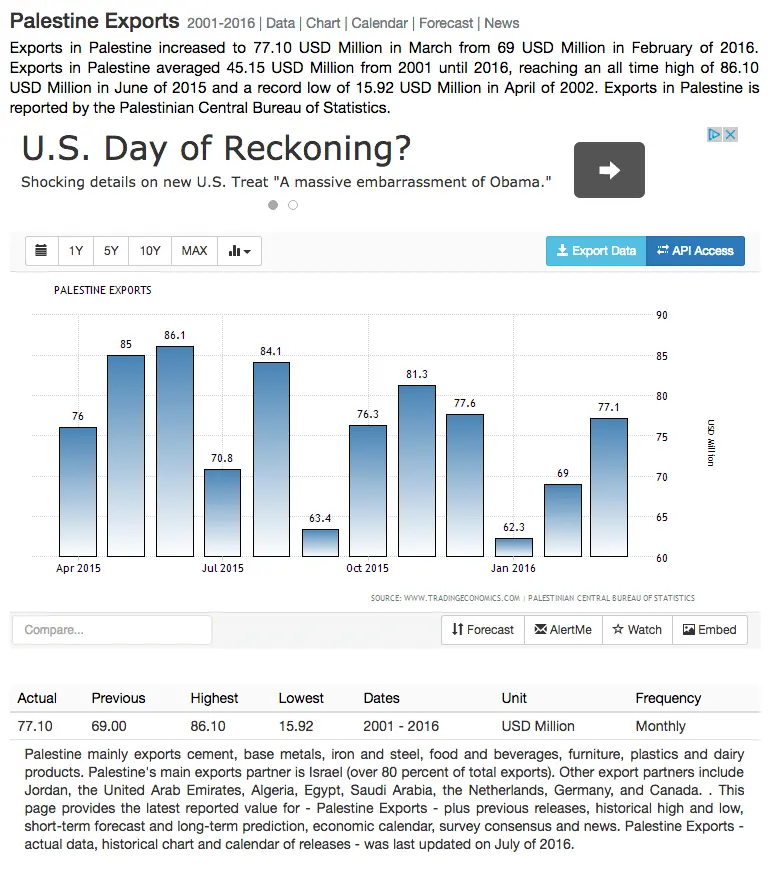 Palestine Exports 2001-2016 | Data | Chart | Calendar | Forecast | News

Exports in Palestine increased to 77.10 USD Million in March from 69 USD Million in February of 2016. Exports in Palestine averaged 45.15 USD Million from 2001 until 2016, reaching an all time high of 86.10 USD Million in June of 2015 and a record low of 15.92 USD Million in April of 2002. Exports in Palestine is reported by the Palestinian Central Bureau of Statistics.

U.S. Day of Reckoning?
Shocking details on new U.S. Treat "A massive embarrassment of Obama."

1Y 5Y 10Y MAX

Export Data API Access

PALESTINE EXPORTS

76 85 86.1 70.8 84.1 63.4 76.3 81.3 77.6 62.3 69 77.1

90 85 80 75 70 65 60

USD Million

Apr 2015 Jul 2015 Oct 2015 Jan 2016

SOURCE: WWW.TRADINGECONOMICS.COM | PALESTINIAN CENTRAL BUREAU OF STATISTICS

Compare...

Forecast AlertMe Watch Embed

| Actual | Previous | Highest | Lowest | Dates | Unit | Frequency |
|---|---|---|---|---|---|---|
| 77.10 | 69.00 | 86.10 | 15.92 | 2001 - 2016 | USD Million | Monthly |

Palestine mainly exports cement, base metals, iron and steel, food and beverages, furniture, plastics and dairy products. Palestine's main exports partner is Israel (over 80 percent of total exports). Other export partners include Jordan, the United Arab Emirates, Algeria, Egypt, Saudi Arabia, the Netherlands, Germany, and Canada. . This page provides the latest reported value for - Palestine Exports - plus previous releases, historical high and low, short-term forecast and long-term prediction, economic calendar, survey consensus and news. Palestine Exports - actual data, historical chart and calendar of releases - was last updated on July of 2016.